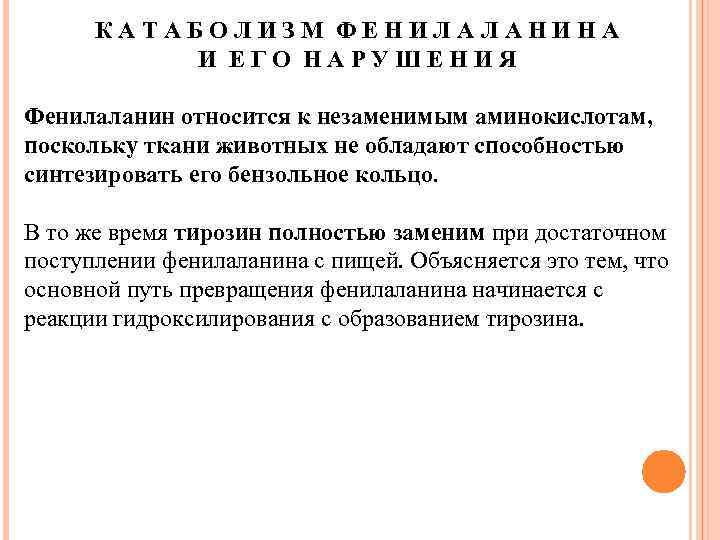 КАТАБОЛИЗМ ФЕНИЛАЛАНИНА И ЕГО НАРУШЕНИЯ

Фенилаланин относится к незаменимым аминокислотам, поскольку ткани животных не обладают способностью синтезировать его бензольное кольцо.

В то же время тирозин полностью заменим при достаточном поступлении фенилаланина с пищей. Объясняется это тем, что основной путь превращения фенилаланина начинается с реакции гидроксилирования с образованием тирозина.